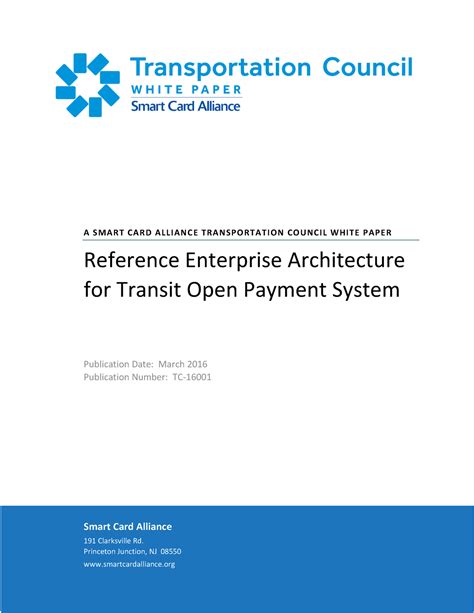 Transportation Council
WHITE PAPER
Smart Card Alliance

A SMART CARD ALLIANCE TRANSPORTATION COUNCIL WHITE PAPER

Reference Enterprise Architecture for Transit Open Payment System

Publication Date: March 2016
Publication Number: TC-16001

Smart Card Alliance
191 Clarksville Rd.
Princeton Junction, NJ 08550
www.smartcardalliance.org